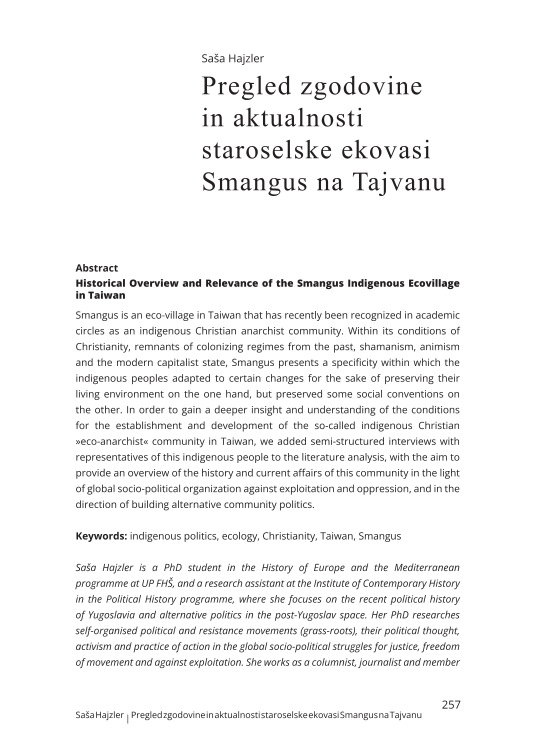 Saša Hajzler

Pregled zgodovine in aktualnosti staroselske ekovasi Smangus na Tajvanu

Abstract
Historical Overview and Relevance of the Smangus Indigenous Ecovillage in Taiwan

Smangus is an eco-village in Taiwan that has recently been recognized in academic circles as an indigenous Christian anarchist community. Within its conditions of Christianity, remnants of colonizing regimes from the past, shamanism, animism and the modern capitalist state, Smangus presents a specificity within which the indigenous peoples adapted to certain changes for the sake of preserving their living environment on the one hand, but preserved some social conventions on the other. In order to gain a deeper insight and understanding of the conditions for the establishment and development of the so-called indigenous Christian »eco-anarchist« community in Taiwan, we added semi-structured interviews with representatives of this indigenous people to the literature analysis, with the aim to provide an overview of the history and current affairs of this community in the light of global socio-political organization against exploitation and oppression, and in the direction of building alternative community politics.

Keywords: indigenous politics, ecology, Christianity, Taiwan, Smangus

Saša Hajzler is a PhD student in the History of Europe and the Mediterranean programme at UP FHŠ, and a research assistant at the Institute of Contemporary History in the Political History programme, where she focuses on the recent political history of Yugoslavia and alternative politics in the post-Yugoslav space. Her PhD researches self-organised political and resistance movements (grass-roots), their political thought, activism and practice of action in the global socio-political struggles for justice, freedom of movement and against exploitation. She works as a columnist, journalist and member

257

Saša Hajzler | Pregled zgodovine in aktualnosti staroselske ekovasi Smangus na Tajvanu